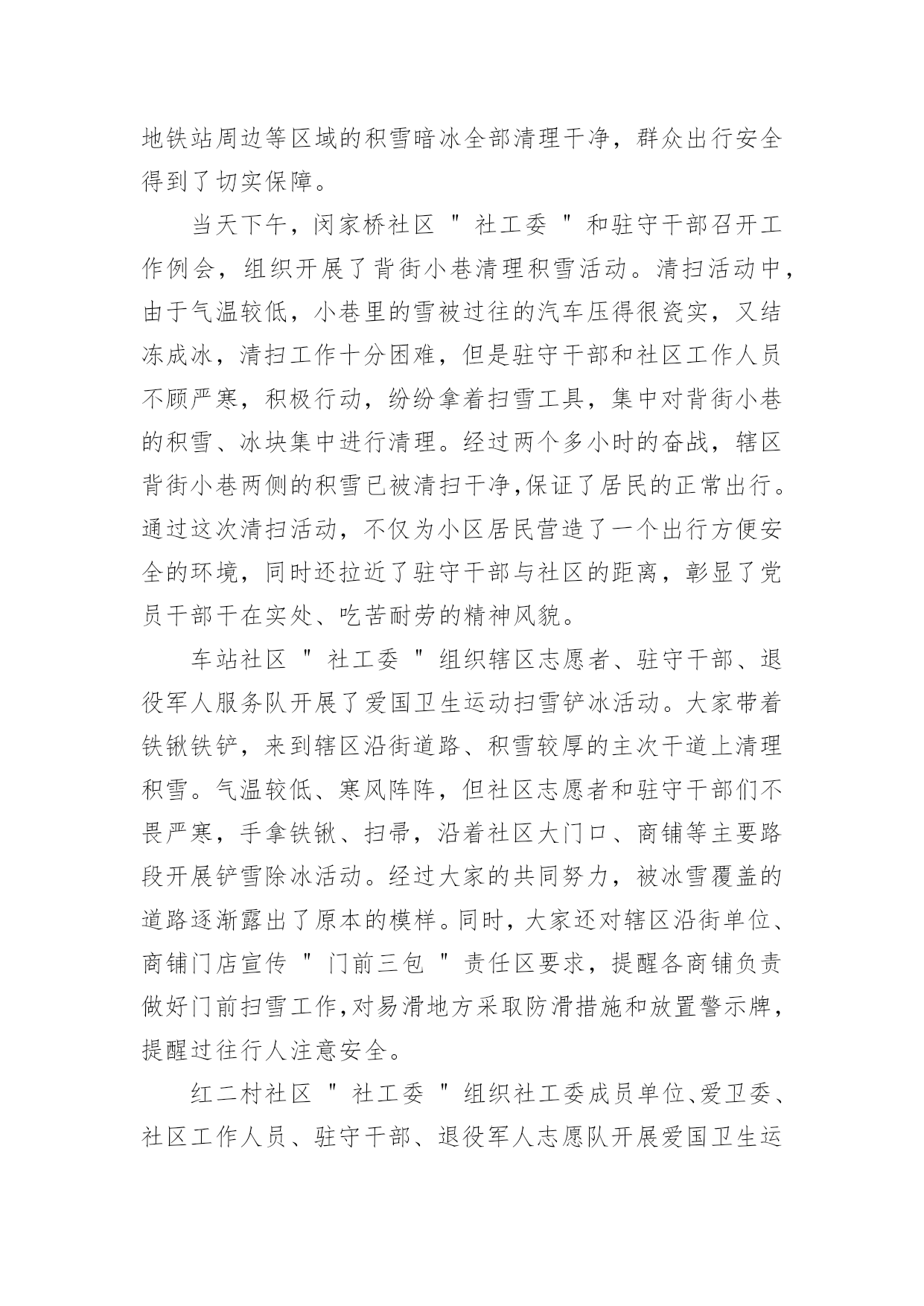 地铁站周边等区域的积雪暗冰全部清理干净，群众出行安全得到了切实保障。

当天下午，闵家桥社区＂社工委＂和驻守干部召开工作例会，组织开展了背街小巷清理积雪活动。清扫活动中，由于气温较低，小巷里的雪被过往的汽车压得很瓷实，又结冻成冰，清扫工作十分困难，但是驻守干部和社区工作人员不顾严寒，积极行动，纷纷拿着扫雪工具，集中对背街小巷的积雪、冰块集中进行清理。经过两个多小时的奋战，辖区背街小巷两侧的积雪已被清扫干净,保证了居民的正常出行。通过这次清扫活动，不仅为小区居民营造了一个出行方便安全的环境，同时还拉近了驻守干部与社区的距离，彰显了党员干部干在实处、吃苦耐劳的精神风貌。

车站社区＂社工委＂组织辖区志愿者、驻守干部、退役军人服务队开展了爱国卫生运动扫雪铲冰活动。大家带着铁锹铁铲，来到辖区沿街道路、积雪较厚的主次干道上清理积雪。气温较低、寒风阵阵，但社区志愿者和驻守干部们不畏严寒，手拿铁锹、扫帚，沿着社区大门口、商铺等主要路段开展铲雪除冰活动。经过大家的共同努力，被冰雪覆盖的道路逐渐露出了原本的模样。同时，大家还对辖区沿街单位、商铺门店宣传＂门前三包＂责任区要求，提醒各商铺负责做好门前扫雪工作,对易滑地方采取防滑措施和放置警示牌，提醒过往行人注意安全。

红二村社区＂社工委＂组织社工委成员单位、爱卫委、社区工作人员、驻守干部、退役军人志愿队开展爱国卫生运